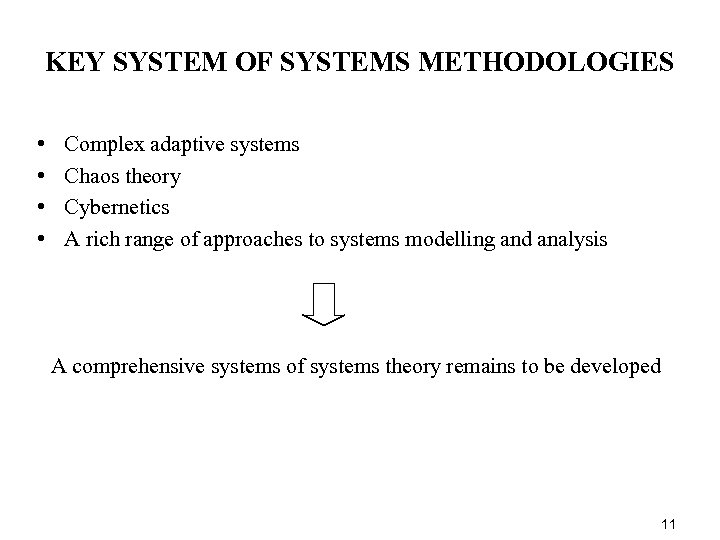 KEY SYSTEM OF SYSTEMS METHODOLOGIES

• Complex adaptive systems
• Chaos theory
• Cybernetics
• A rich range of approaches to systems modelling and analysis

A comprehensive systems of systems theory remains to be developed

11